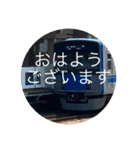 おはよう
ございます